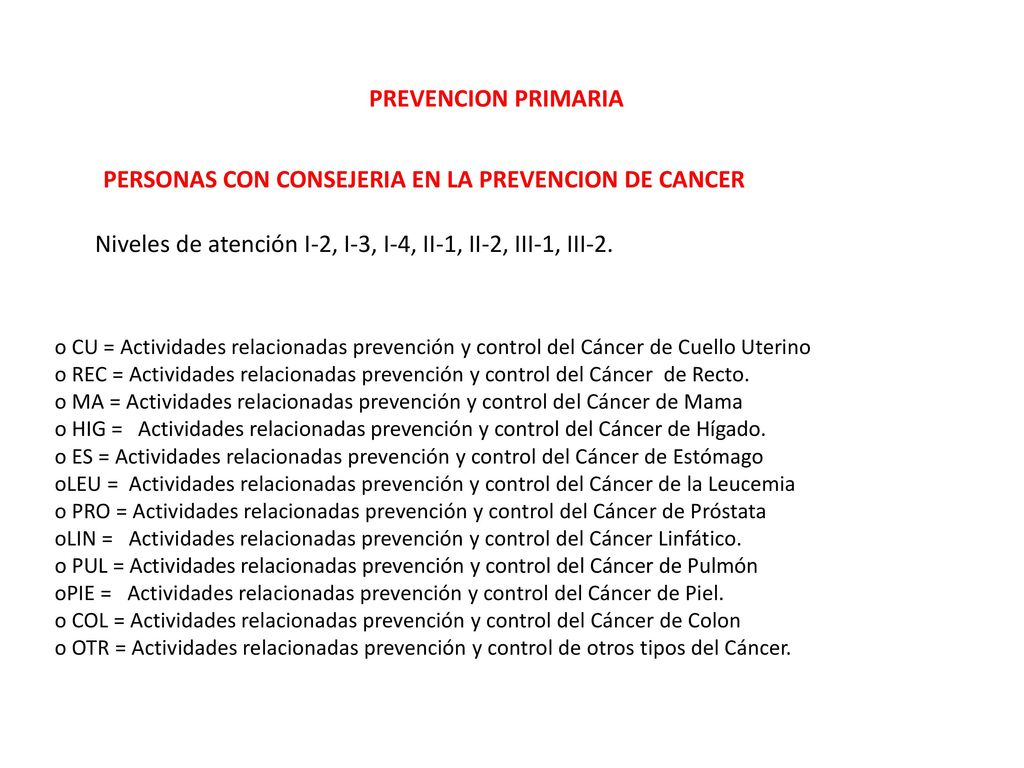 PREVENCION PRIMARIA

PERSONAS CON CONSEJERIA EN LA PREVENCION DE CANCER

Niveles de atención I-2, I-3, I-4, II-1, II-2, III-1, III-2.

o CU = Actividades relacionadas prevención y control del Cáncer de Cuello Uterino
o REC = Actividades relacionadas prevención y control del Cáncer de Recto.
o MA = Actividades relacionadas prevención y control del Cáncer de Mama
o HIG = Actividades relacionadas prevención y control del Cáncer de Hígado.
o ES = Actividades relacionadas prevención y control del Cáncer de Estómago
oLEU = Actividades relacionadas prevención y control del Cáncer de la Leucemia
o PRO = Actividades relacionadas prevención y control del Cáncer de Próstata
oLIN = Actividades relacionadas prevención y control del Cáncer Linfático.
o PUL = Actividades relacionadas prevención y control del Cáncer de Pulmón
oPIE = Actividades relacionadas prevención y control del Cáncer de Piel.
o COL = Actividades relacionadas prevención y control del Cáncer de Colon
o OTR = Actividades relacionadas prevención y control de otros tipos del Cáncer.